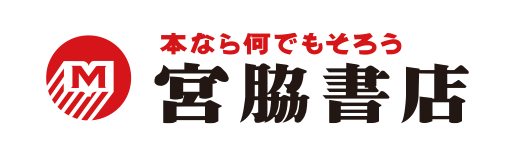 M

本なら何でもそろう

宮脇書店